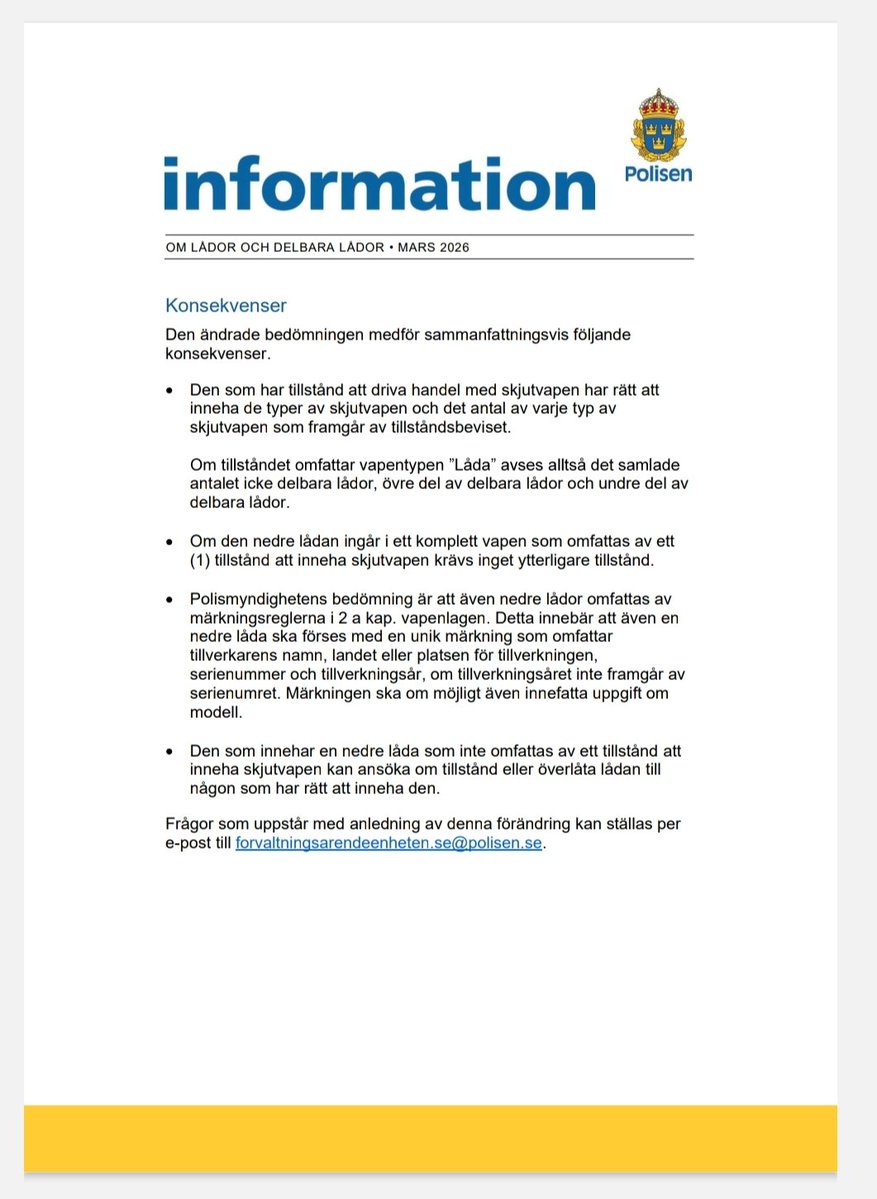 information

Polisen

OM LÅDOR OCH DELBARA LÅDOR • MARS 2026

Konsekvenser

Den ändrade bedömningen medför sammanfattningsvis följande konsekvenser.

• Den som har tillstånd att driva handel med skjutvapen har rätt att inneha de typer av skjutvapen och det antal av varje typ av skjutvapen som framgår av tillståndsbeviset.

Om tillståndet omfattar vapentypen ”Låda” avses alltså det samlade antalet icke delbara lådor, övre del av delbara lådor och undre del av delbara lådor.

• Om den nedre lådan ingår i ett komplett vapen som omfattas av ett (1) tillstånd att inneha skjutvapen krävs inget ytterligare tillstånd.

• Polismyndighetens bedömning är att även nedre lådor omfattas av märkningsreglerna i 2 a kap. vapenlagen. Detta innebär att även en nedre låda ska förses med en unik märkning som omfattar tillverkarens namn, landet eller platsen för tillverkningen, serienummer och tillverkningsår, om tillverkningsåret inte framgår av serienumret. Märkningen ska om möjligt även innefatta uppgift om modell.

• Den som innehar en nedre låda som inte omfattas av ett tillstånd att inneha skjutvapen kan ansöka om tillstånd eller överlåta lådan till någon som har rätt att inneha den.

Frågor som uppstår med anledning av denna förändring kan ställas per e-post till forvaltningsarendeenheten.se@polisen.se.